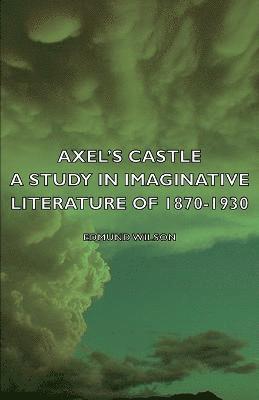 AXEL'S CASTLE
A STUDY IN IMAGINATIVE
LITERATURE OF 1870-1930

EDMUND WILSON